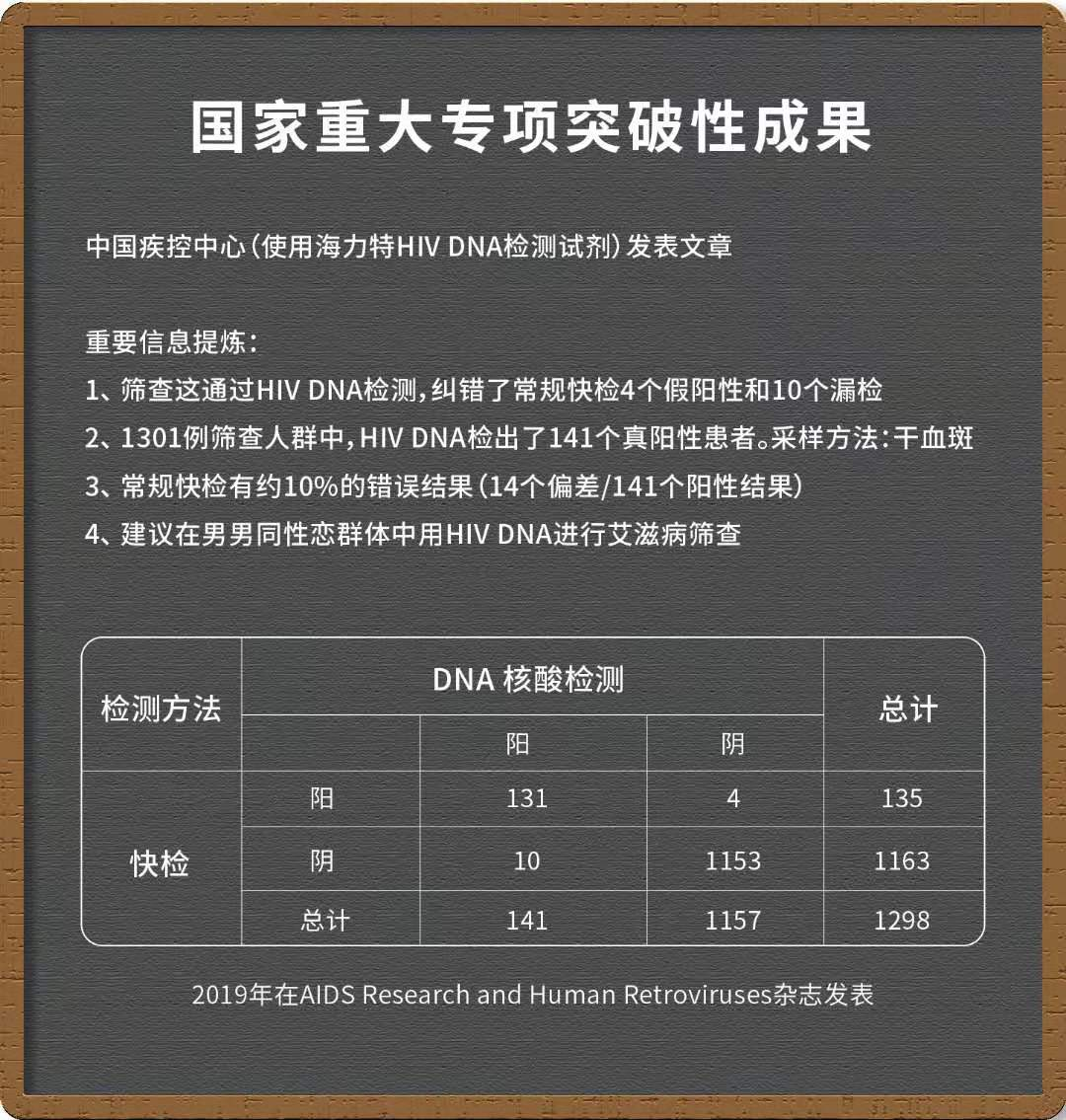 国家重大专项突破性成果

中国疾控中心（使用海力特HIV DNA检测试剂）发表文章

重要信息提炼：
1、筛查这通过HIV DNA检测，纠错了常规快检4个假阳性和10个漏检
2、1301例筛查人群中，HIV DNA检出了141个真阳性患者。采样方法：干血斑
3、常规快检有约10%的错误结果（14个偏差/141个阳性结果）
4、建议在男男同性恋群体中用HIV DNA进行艾滋病筛查

| 检测方法 | | DNA 核酸检测 | | 总计 |
|---|---|---|---|---|
| | | 阳 | 阴 | |
| 快检 | 阳 | 131 | 4 | 135 |
| | 阴 | 10 | 1153 | 1163 |
| | 总计 | 141 | 1157 | 1298 |

2019年在AIDS Research and Human Retroviruses杂志发表